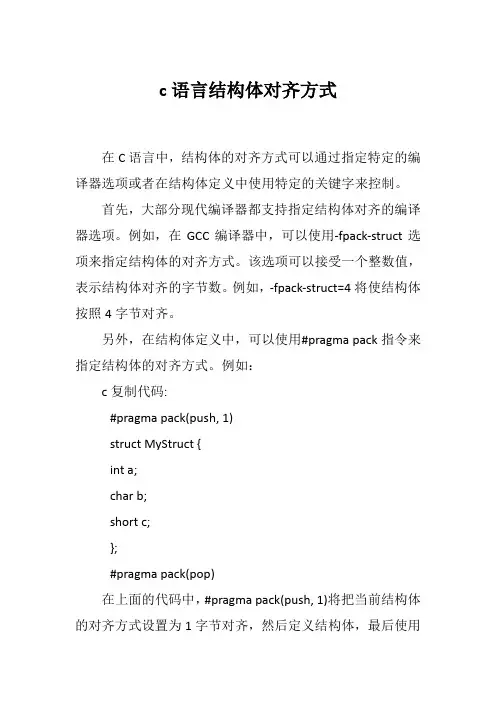 c 语言结构体对齐方式

在 C 语言中，结构体的对齐方式可以通过指定特定的编译器选项或者在结构体定义中使用特定的关键字来控制。

首先，大部分现代编译器都支持指定结构体对齐的编译器选项。例如，在 GCC 编译器中，可以使用-fpack-struct 选项来指定结构体的对齐方式。该选项可以接受一个整数值，表示结构体对齐的字节数。例如，-fpack-struct=4 将使结构体按照 4 字节对齐。

另外，在结构体定义中，可以使用#pragma pack 指令来指定结构体的对齐方式。例如：

c 复制代码:

#pragma pack(push, 1)

struct MyStruct {

int a;

char b;

short c;

};

#pragma pack(pop)

在上面的代码中，#pragma pack(push, 1)将把当前结构体的对齐方式设置为 1 字节对齐，然后定义结构体，最后使用